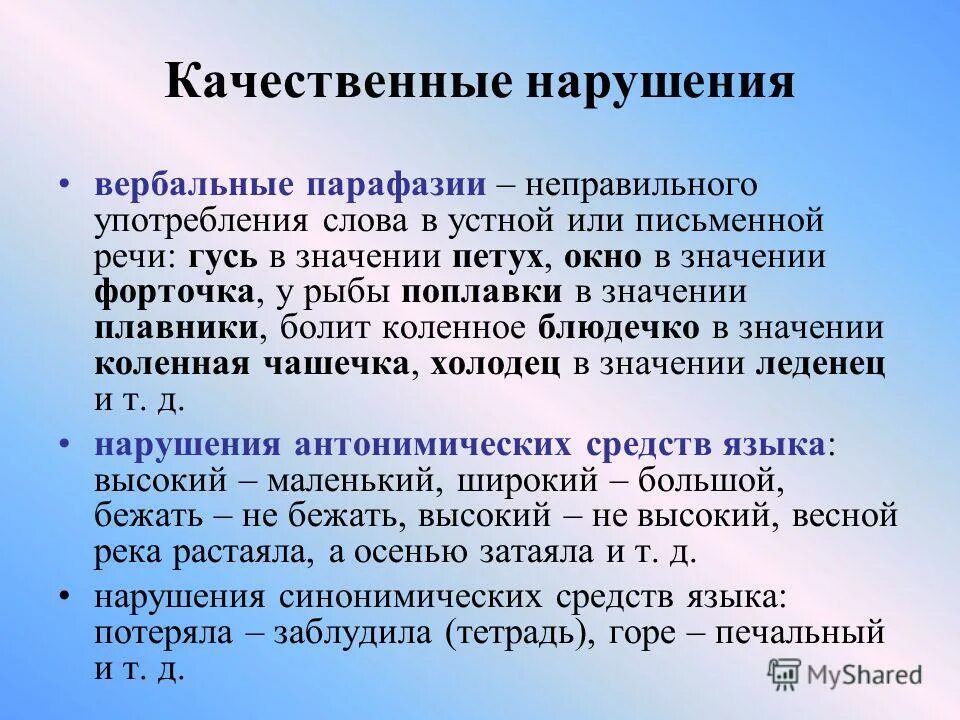 Качественные нарушения

• вербальные парафазии – неправильного употребления слова в устной или письменной речи: гусь в значении петух, окно в значении форточка, у рыбы поплавки в значении плавники, болит коленное блюдечко в значении коленная чашечка, холодец в значении леденец и т. д.

• нарушения антонимических средств языка: высокий – маленький, широкий – большой, бежать – не бежать, высокий – не высокий, весной река растаяла, а осенью затаяла и т. д.

• нарушения синонимических средств языка: потеряла – заблудила (тетрадь), горе – печальный и т. д.

MyShared